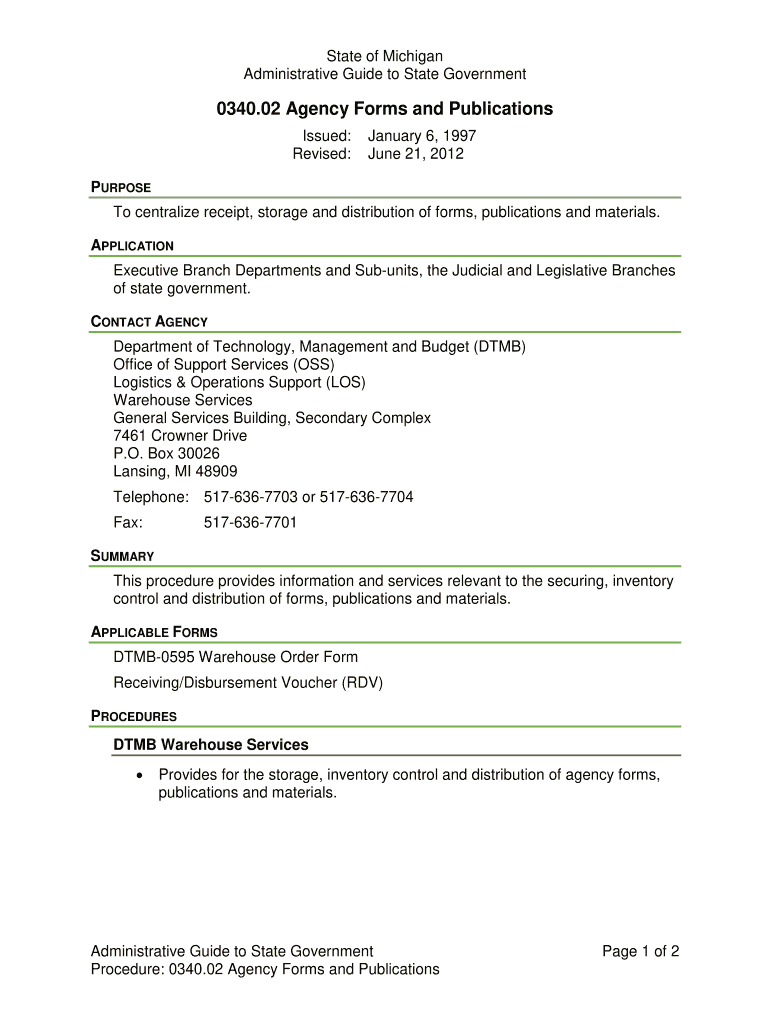 State of Michigan
Administrative Guide to State Government

0340.02 Agency Forms and Publications

Issued: January 6, 1997
Revised: June 21, 2012

PURPOSE

To centralize receipt, storage and distribution of forms, publications and materials.

APPLICATION

Executive Branch Departments and Sub-units, the Judicial and Legislative Branches of state government.

CONTACT AGENCY

Department of Technology, Management and Budget (DTMB)
Office of Support Services (OSS)
Logistics & Operations Support (LOS)
Warehouse Services
General Services Building, Secondary Complex
7461 Crowner Drive
P.O. Box 30026
Lansing, MI 48909

Telephone: 517-636-7703 or 517-636-7704

Fax: 517-636-7701

SUMMARY

This procedure provides information and services relevant to the securing, inventory control and distribution of forms, publications and materials.

APPLICABLE FORMS

DTMB-0595 Warehouse Order Form

Receiving/Disbursement Voucher (RDV)

PROCEDURES

DTMB Warehouse Services

• Provides for the storage, inventory control and distribution of agency forms, publications and materials.

Administrative Guide to State Government
Procedure: 0340.02 Agency Forms and Publications

Page 1 of 2